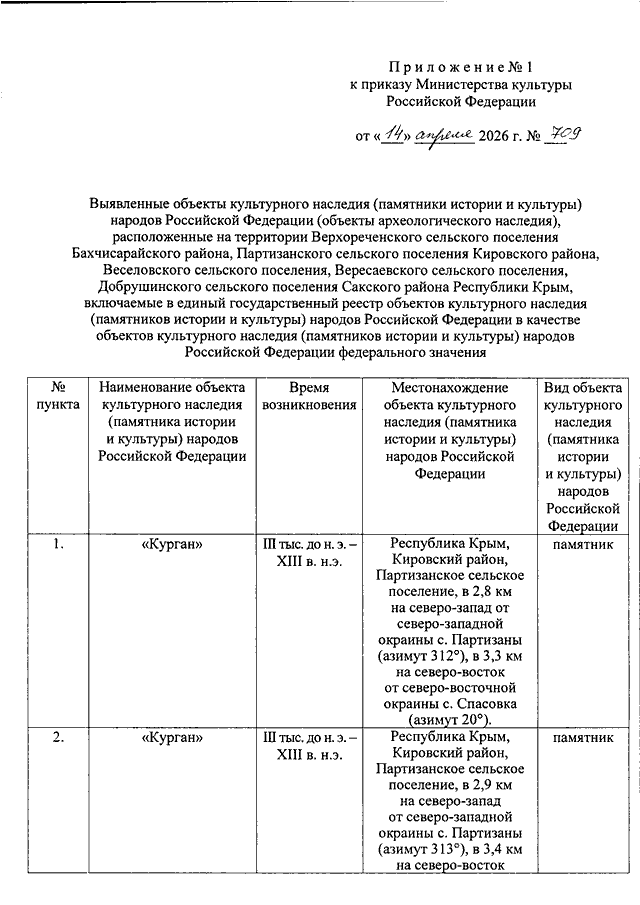 Приложение № 1
к приказу Министерства культуры
Российской Федерации

от «14» апреля 2026 г. № 709

Выявленные объекты культурного наследия (памятники истории и культуры) народов Российской Федерации (объекты археологического наследия), расположенные на территории Верхореченского сельского поселения Бахчисарайского района, Партизанского сельского поселения Кировского района, Веселовского сельского поселения, Вересаевского сельского поселения, Добрушинского сельского поселения Сакского района Республики Крым, включаемые в единый государственный реестр объектов культурного наследия (памятников истории и культуры) народов Российской Федерации в качестве объектов культурного наследия (памятников истории и культуры) народов Российской Федерации федерального значения

| № пункта | Наименование объекта культурного наследия (памятника истории и культуры) народов Российской Федерации | Время возникновения | Местонахождение объекта культурного наследия (памятника истории и культуры) народов Российской Федерации | Вид объекта культурного наследия (памятника истории и культуры) народов Российской Федерации |
|---|---|---|---|---|
| 1. | «Курган» | III тыс. до н. э. – XIII в. н.э. | Республика Крым, Кировский район, Партизанское сельское поселение, в 2,8 км на северо-запад от северо-западной окраины с. Партизаны (азимут 312°), в 3,3 км на северо-восток от северо-восточной окраины с. Спасовка (азимут 20°). | памятник |
| 2. | «Курган» | III тыс. до н. э. – XIII в. н.э. | Республика Крым, Кировский район, Партизанское сельское поселение, в 2,9 км на северо-запад от северо-западной окраины с. Партизаны (азимут 313°), в 3,4 км на северо-восток | памятник |